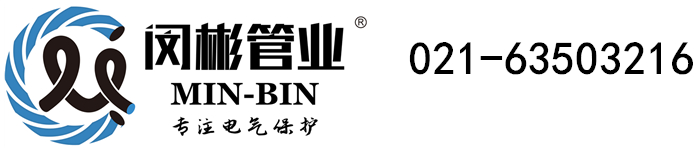 闵彬管业®
MIN-BIN
专注电气保护

021-63503216